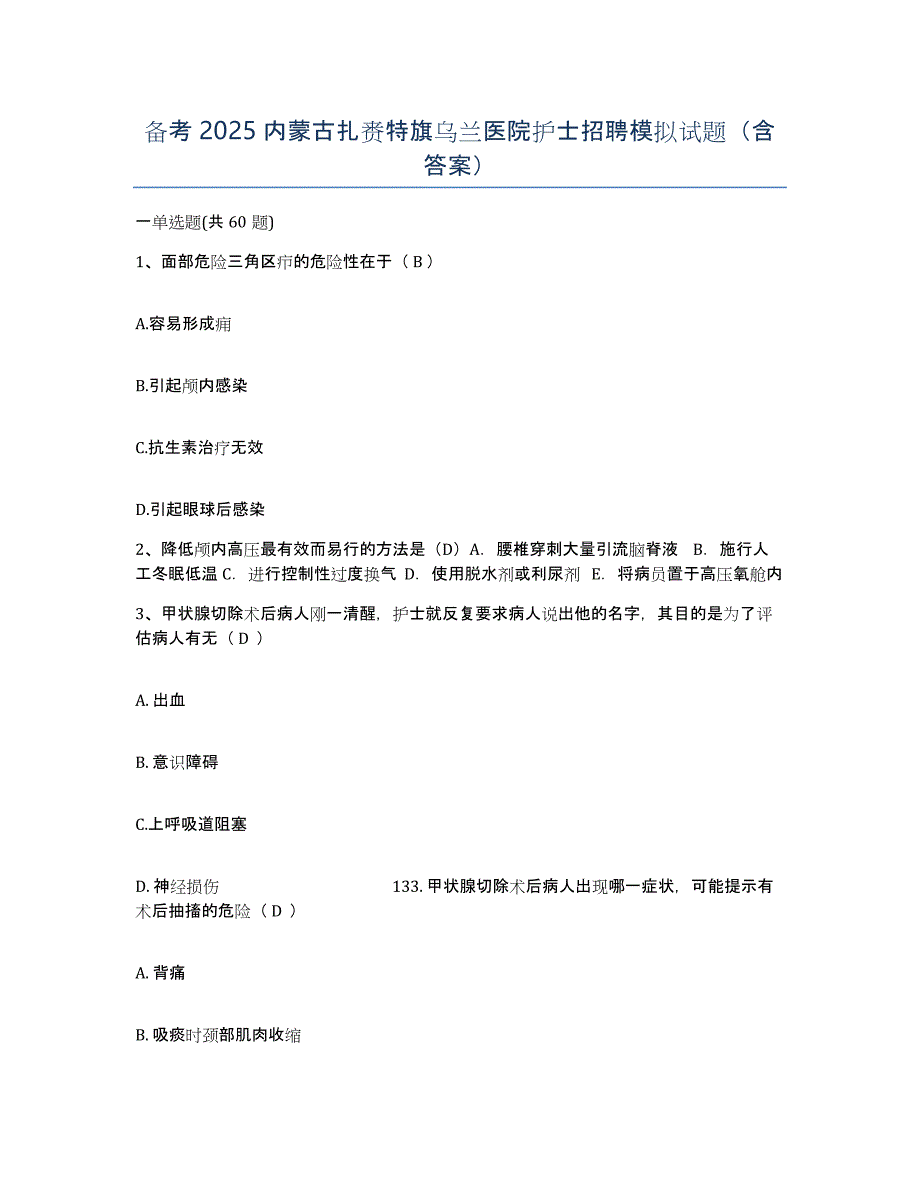 备考 2025 内蒙古扎赉特旗乌兰医院护士招聘模拟试题（含答案）

一单选题(共 60 题)

1、面部危险三角区疖的危险性在于（ B ）

A.容易形成痈

B.引起颅内感染

C.抗生素治疗无效

D.引起眼球后感染

2、降低颅内高压最有效而易行的方法是（D）A. 腰椎穿刺大量引流脑脊液 B. 施行人工冬眠低温 C. 进行控制性过度换气 D. 使用脱水剂或利尿剂 E. 将病员置于高压氧舱内

3、甲状腺切除术后病人刚一清醒，护士就反复要求病人说出他的名字，其目的是为了评估病人有无（ D ）

A. 出血

B. 意识障碍

C.上呼吸道阻塞

D. 神经损伤 133. 甲状腺切除术后病人出现哪一症状，可能提示有术后抽搐的危险（ D ）

A. 背痛

B. 吸痰时颈部肌肉收缩